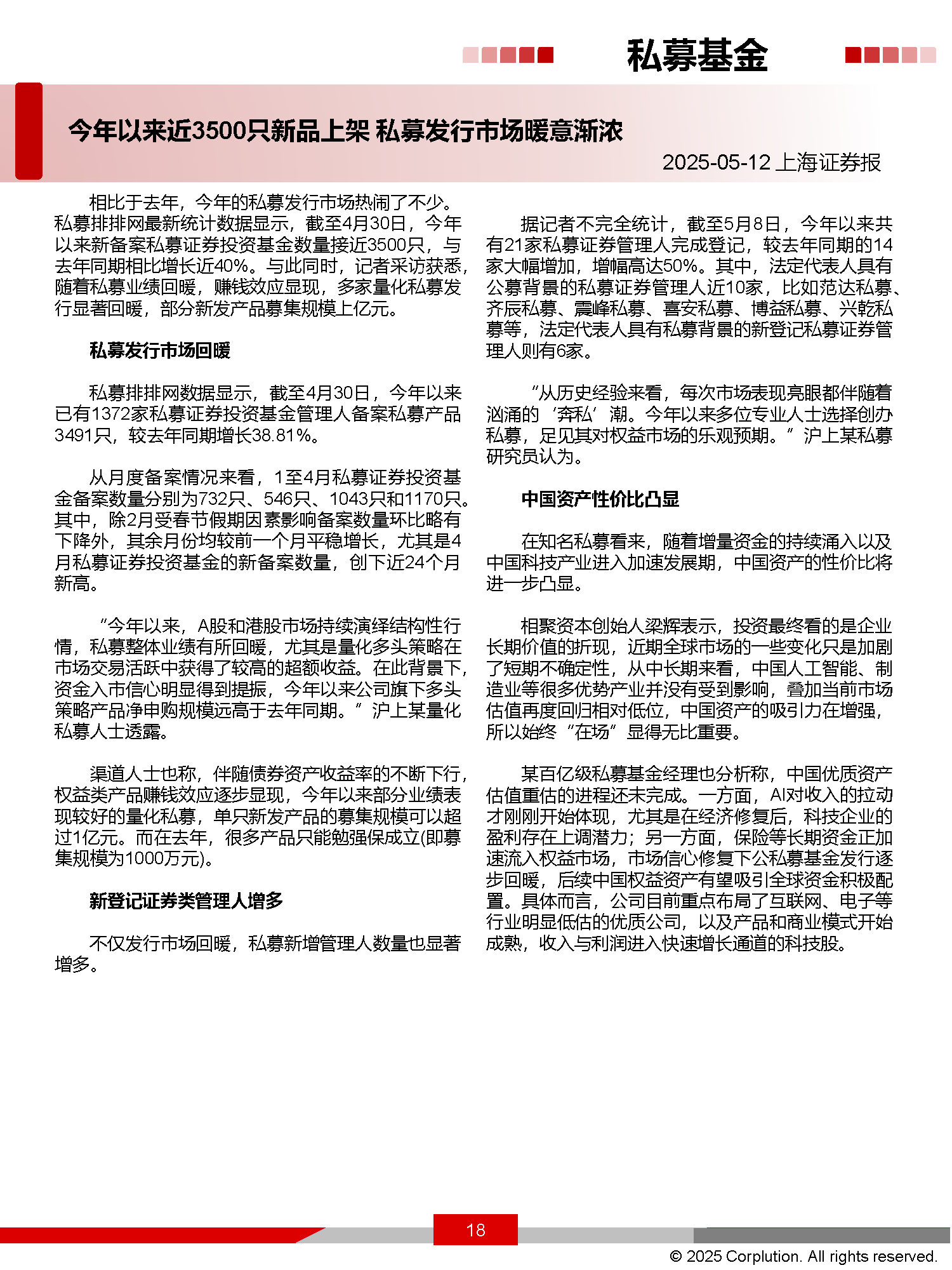 私募基金

今年以来近3500只新品上架 私募发行市场暖意渐浓

2025-05-12 上海证券报

相比于去年，今年的私募发行市场热闹了不少。私募排排网最新统计数据显示，截至4月30日，今年以来新备案私募证券投资基金数量接近3500只，与去年同期相比增长近40%。与此同时，记者采访获悉，随着私募业绩回暖，赚钱效应显现，多家量化私募发行显著回暖，部分新发产品募集规模上亿元。

私募发行市场回暖

私募排排网数据显示，截至4月30日，今年以来已有1372家私募证券投资基金管理人备案私募产品3491只，较去年同期增长38.81%。

从月度备案情况来看，1至4月私募证券投资基金备案数量分别为732只、546只、1043只和1170只。其中，除2月受春节假期因素影响备案数量环比略有下降外，其余月份均较前一个月平稳增长，尤其是4月私募证券投资基金的新备案数量，创下近24个月新高。

“今年以来，A股和港股市场持续演绎结构性行情，私募整体业绩有所回暖，尤其是量化多头策略在市场交易活跃中获得了较高的超额收益。在此背景下，资金入市信心明显得到提振，今年以来公司旗下多头策略产品净申购规模远高于去年同期。”沪上某量化私募人士透露。

渠道人士也称，伴随债券资产收益率的不断下行，权益类产品赚钱效应逐步显现，今年以来部分业绩表现较好的量化私募，单只新发产品的募集规模可以超过1亿元。而在去年，很多产品只能勉强保成立(即募集规模为1000万元)。

新登记证券类管理人增多

不仅发行市场回暖，私募新增管理人数量也显著增多。

据记者不完全统计，截至5月8日，今年以来共有21家私募证券管理人完成登记，较去年同期的14家大幅增加，增幅高达50%。其中，法定代表人具有公募背景的私募证券管理人近10家，比如范达私募、齐辰私募、震峰私募、喜安私募、博益私募、兴乾私募等，法定代表人具有私募背景的新登记私募证券管理人则有6家。

“从历史经验来看，每次市场表现亮眼都伴随着汹涌的‘奔私’潮。今年以来多位专业人士选择创办私募，足见其对权益市场的乐观预期。”沪上某私募研究员认为。

中国资产性价比凸显

在知名私募看来，随着增量资金的持续涌入以及中国科技产业进入加速发展期，中国资产的性价比将进一步凸显。

相聚资本创始人梁辉表示，投资最终看的是企业长期价值的折现，近期全球市场的一些变化只是加剧了短期不确定性，从中长期来看，中国人工智能、制造业等很多优势产业并没有受到影响，叠加当前市场估值再度回归相对低位，中国资产的吸引力在增强，所以始终“在场”显得无比重要。

某百亿级私募基金经理也分析称，中国优质资产估值重估的进程还未完成。一方面，AI对收入的拉动才刚刚开始体现，尤其是在经济修复后，科技企业的盈利存在上调潜力；另一方面，保险等长期资金正加速流入权益市场，市场信心修复下公私募基金发行逐步回暖，后续中国权益资产有望吸引全球资金积极配置。具体而言，公司目前重点布局了互联网、电子等行业明显低估的优质公司，以及产品和商业模式开始成熟，收入与利润进入快速增长通道的科技股。

18

© 2025 Corplution. All rights reserved.